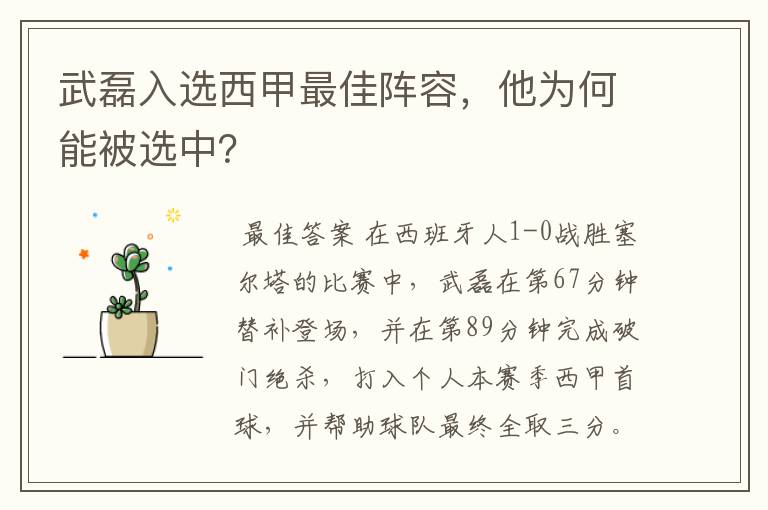 武磊入选西甲最佳阵容，他为何能被选中?

最佳答案 在西班牙人1-0战胜塞尔塔的比赛中，武磊在第67分钟替补登场，并在第89分钟完成破门绝杀，打入个人本赛季西甲首球，并帮助球队最终全取三分。